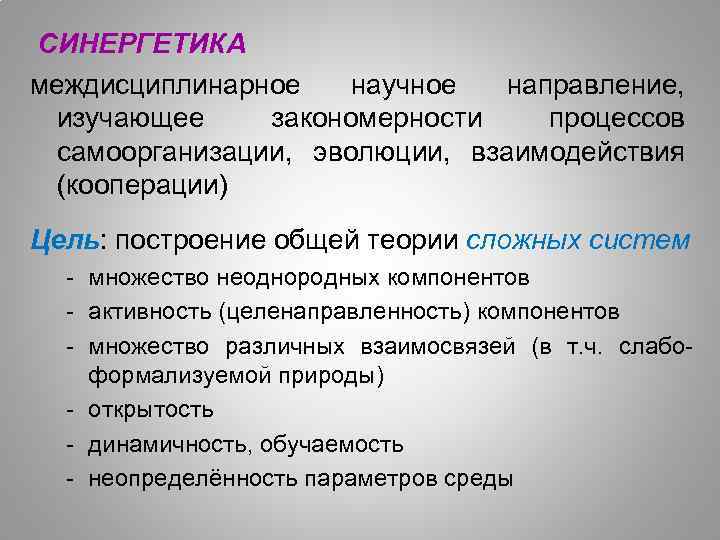 СИНЕРГЕТИКА

междисциплинарное научное направление, изучающее закономерности процессов самоорганизации, эволюции, взаимодействия (кооперации)

Цель: построение общей теории сложных систем

- множество неоднородных компонентов
- активность (целенаправленность) компонентов
- множество различных взаимосвязей (в т.ч. слабоформализуемой природы)
- открытость
- динамичность, обучаемость
- неопределённость параметров среды